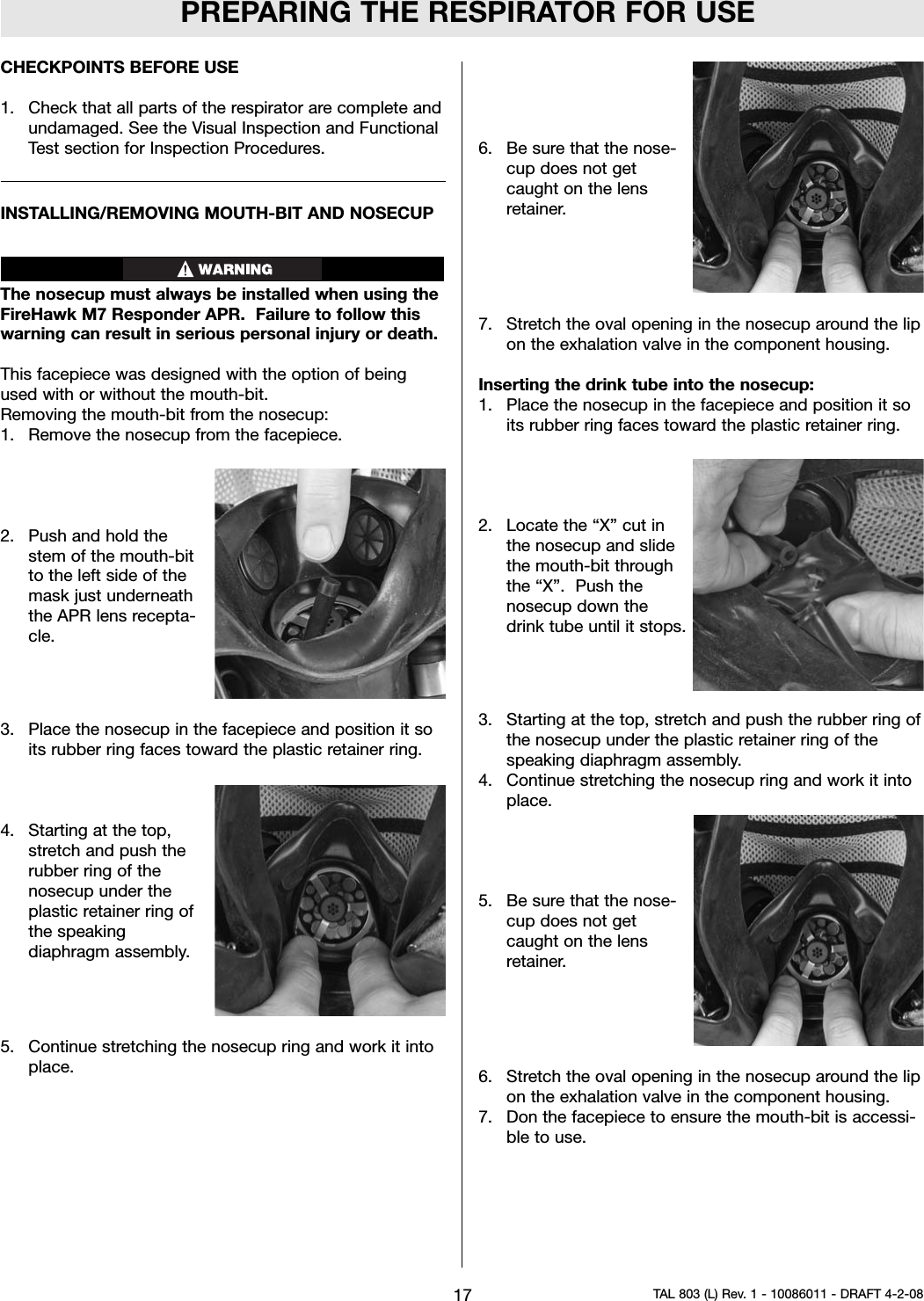 PREPARING THE RESPIRATOR FOR USE

CHECKPOINTS BEFORE USE

1. Check that all parts of the respirator are complete and undamaged. See the Visual Inspection and Functional Test section for Inspection Procedures.

INSTALLING/REMOVING MOUTH-BIT AND NOSECUP

WARNING

The nosecup must always be installed when using the FireHawk M7 Responder APR. Failure to follow this warning can result in serious personal injury or death.

This facepiece was designed with the option of being used with or without the mouth-bit.
Removing the mouth-bit from the nosecup:
1. Remove the nosecup from the facepiece.

2. Push and hold the stem of the mouth-bit to the left side of the mask just underneath the APR lens receptacle.

3. Place the nosecup in the facepiece and position it so its rubber ring faces toward the plastic retainer ring.

4. Starting at the top, stretch and push the rubber ring of the nosecup under the plastic retainer ring of the speaking diaphragm assembly.

5. Continue stretching the nosecup ring and work it into place.

6. Be sure that the nosecup does not get caught on the lens retainer.

7. Stretch the oval opening in the nosecup around the lip on the exhalation valve in the component housing.

Inserting the drink tube into the nosecup:
1. Place the nosecup in the facepiece and position it so its rubber ring faces toward the plastic retainer ring.

2. Locate the “X” cut in the nosecup and slide the mouth-bit through the “X”. Push the nosecup down the drink tube until it stops.

3. Starting at the top, stretch and push the rubber ring of the nosecup under the plastic retainer ring of the speaking diaphragm assembly.
4. Continue stretching the nosecup ring and work it into place.

5. Be sure that the nosecup does not get caught on the lens retainer.

6. Stretch the oval opening in the nosecup around the lip on the exhalation valve in the component housing.
7. Don the facepiece to ensure the mouth-bit is accessible to use.

17

TAL 803 (L) Rev. 1 - 10086011 - DRAFT 4-2-08